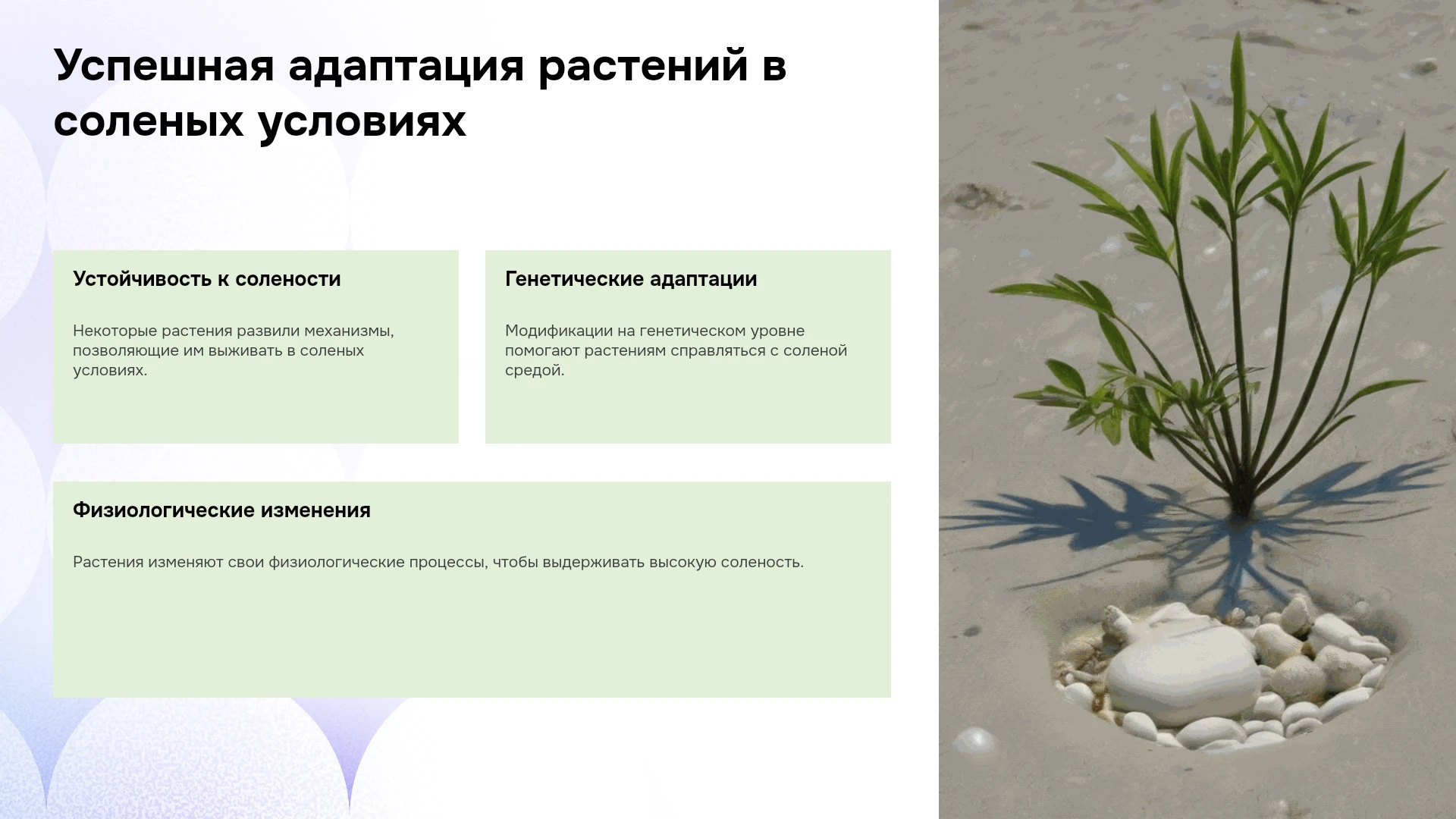 Успешная адаптация растений в соленых условиях

Устойчивость к солености

Некоторые растения развили механизмы, позволяющие им выживать в соленых условиях.

Генетические адаптации

Модификации на генетическом уровне помогают растениям справляться с соленой средой.

Физиологические изменения

Растения изменяют свои физиологические процессы, чтобы выдерживать высокую соленость.